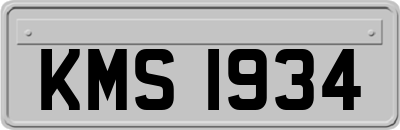 KMS 1934